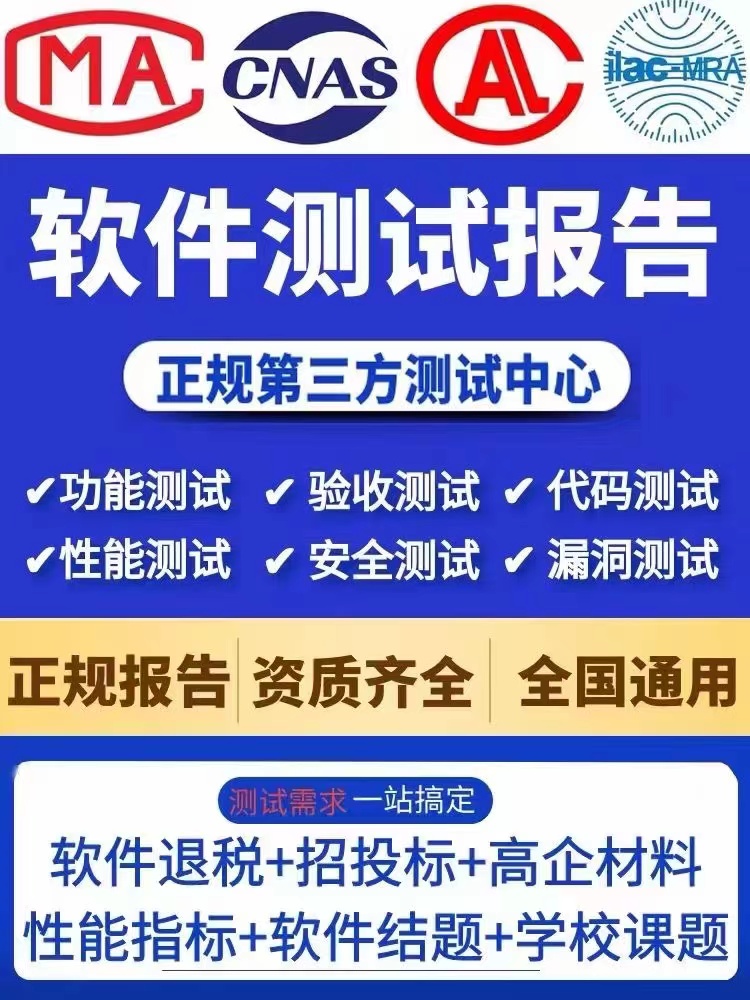 MA CNAS AL ilac-MRA

软件测试报告

正规第三方测试中心

✔功能测试 ✔验收测试 ✔代码测试
✔性能测试 ✔安全测试 ✔漏洞测试

正规报告 资质齐全 全国通用

测试需求一站搞定
软件退税+招投标+高企材料
性能指标+软件结题+学校课题